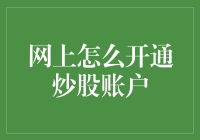 网上怎么开通炒股账户